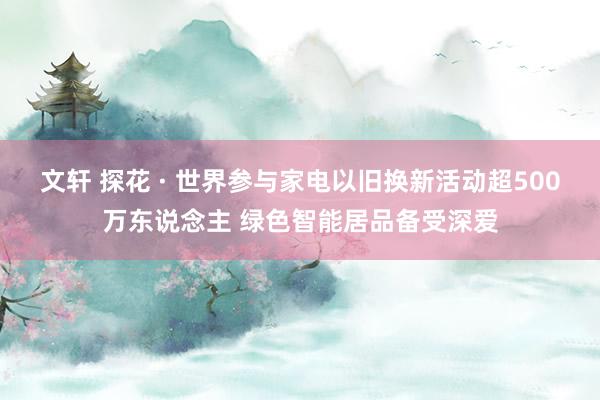 文轩 探花 · 世界参与家电以旧换新活动超500万东说念主 绿色智能居品备受深爱